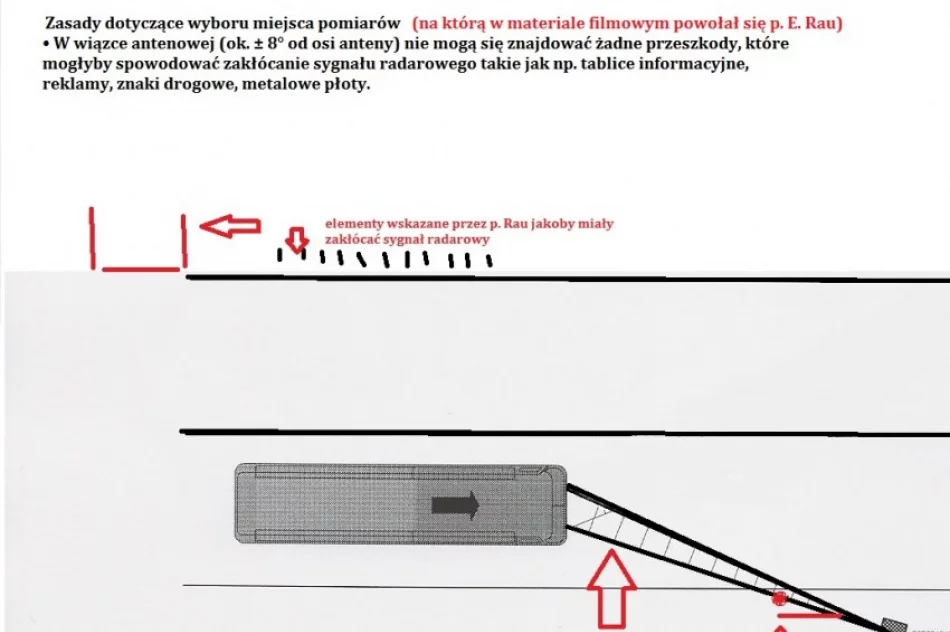 Zasady dotyczące wyboru miejsca pomiarów (na którą w materiale filmowym powołał się p. E. Rau)
• W wiązce antenowej (ok. ± 8° od osi anteny) nie mogą się znajdować żadne przeszkody, które mogłyby spowodować zakłócanie sygnału radarowego takie jak np. tablice informacyjne, reklamy, znaki drogowe, metalowe płoty.

elementy wskazane przez p. Rau jakoby miały zakłócać sygnał radarowy